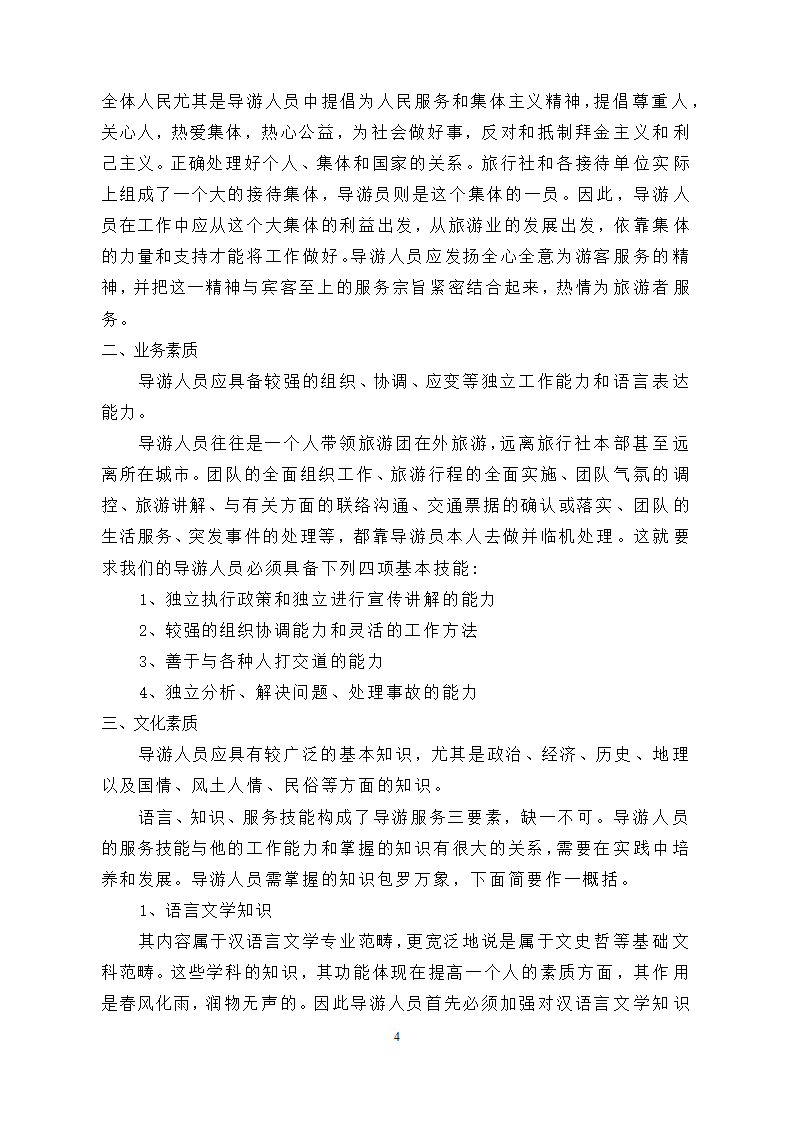 全体人民尤其是导游人员中提倡为人民服务和集体主义精神，提倡尊重人，关心人，热爱集体，热心公益，为社会做好事，反对和抵制拜金主义和利己主义。正确处理好个人、集体和国家的关系。旅行社和各接待单位实际上组成了一个大的接待集体，导游员则是这个集体的一员。因此，导游人员在工作中应从这个大集体的利益出发，从旅游业的发展出发，依靠集体的力量和支持才能将工作做好。导游人员应发扬全心全意为游客服务的精神，并把这一精神与宾客至上的服务宗旨紧密结合起来，热情为旅游者服务。

二、业务素质

导游人员应具备较强的组织、协调、应变等独立工作能力和语言表达能力。

导游人员往往是一个人带领旅游团在外旅游，远离旅行社本部甚至远离所在城市。团队的全面组织工作、旅游行程的全面实施、团队气氛的调控、旅游讲解、与有关方面的联络沟通、交通票据的确认或落实、团队的生活服务、突发事件的处理等，都靠导游员本人去做并临机处理。这就要求我们的导游人员必须具备下列四项基本技能：

1、独立执行政策和独立进行宣传讲解的能力

2、较强的组织协调能力和灵活的工作方法

3、善于与各种人打交道的能力

4、独立分析、解决问题、处理事故的能力

三、文化素质

导游人员应具有较广泛的基本知识，尤其是政治、经济、历史、地理以及国情、风土人情、民俗等方面的知识。

语言、知识、服务技能构成了导游服务三要素，缺一不可。导游人员的服务技能与他的工作能力和掌握的知识有很大的关系，需要在实践中培养和发展。导游人员需掌握的知识包罗万象，下面简要作一概括。

1、语言文学知识

其内容属于汉语言文学专业范畴，更宽泛地说是属于文史哲等基础文科范畴。这些学科的知识，其功能体现在提高一个人的素质方面，其作用是春风化雨，润物无声的。因此导游人员首先必须加强对汉语言文学知识

4